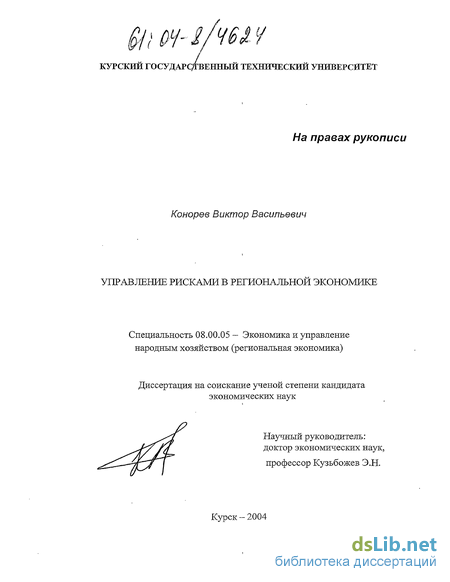 61:04-8/4624

КУРСКИЙ ГОСУДАРСТВЕННЫЙ ТЕХНИЧЕСКИЙ УНИВЕРСИТЕТ

На правах рукописи

Конорев Виктор Васильевич

УПРАВЛЕНИЕ РИСКАМИ В РЕГИОНАЛЬНОЙ ЭКОНОМИКЕ

Специальность 08.00.05 – Экономика и управление народным хозяйством (региональная экономика)

Диссертация на соискание ученой степени кандидата экономических наук

Научный руководитель: доктор экономических наук, профессор Кузьбожев Э.Н.

Курск – 2004

dsLib.net
библиотека диссертаций